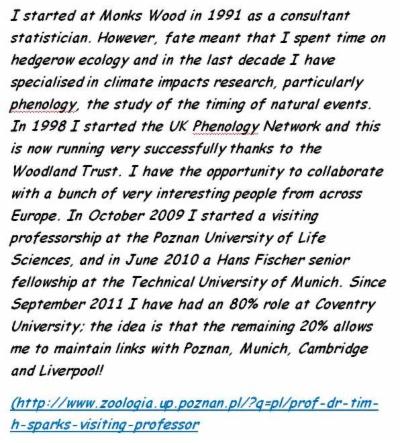 I started at Monks Wood in 1991 as a consultant statistician. However, fate meant that I spent time on hedgerow ecology and in the last decade I have specialised in climate impacts research, particularly phenology, the study of the timing of natural events. In 1998 I started the UK Phenology Network and this is now running very successfully thanks to the Woodland Trust. I have the opportunity to collaborate with a bunch of very interesting people from across Europe. In October 2009 I started a visiting professorship at the Poznan University of Life Sciences, and in June 2010 a Hans Fischer senior fellowship at the Technical University of Munich. Since September 2011 I have had an 80% role at Coventry University; the idea is that the remaining 20% allows me to maintain links with Poznan, Munich, Cambridge and Liverpool!

(http://www.zoologia.up.poznan.pl/?q=pl/prof-dr-tim-h-sparks-visiting-professor